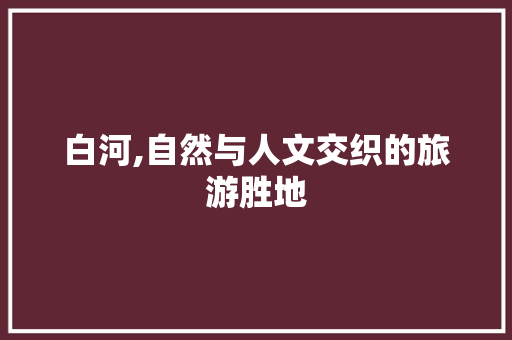 白河,自然与人文交织的旅游胜地